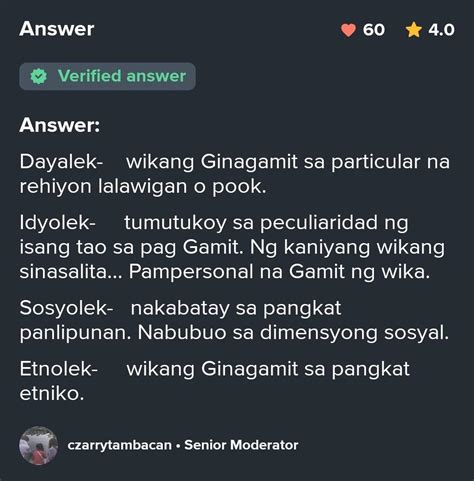 Answer

60 4.0

Verified answer

Answer:

Dayalek- wikang Ginagamit sa particular na rehiyon lalawigan o pook.

Idyolek- tumutukoy sa peculiaridad ng isang tao sa pag Gamit. Ng kaniyang wikang sinasalita... Pampersonal na Gamit ng wika.

Sosyolek- nakabatay sa pangkat panlipunan. Nabubuo sa dimensyong sosyal.

Etnolek- wikang Ginagamit sa pangkat etniko.

czarrytambacan • Senior Moderator